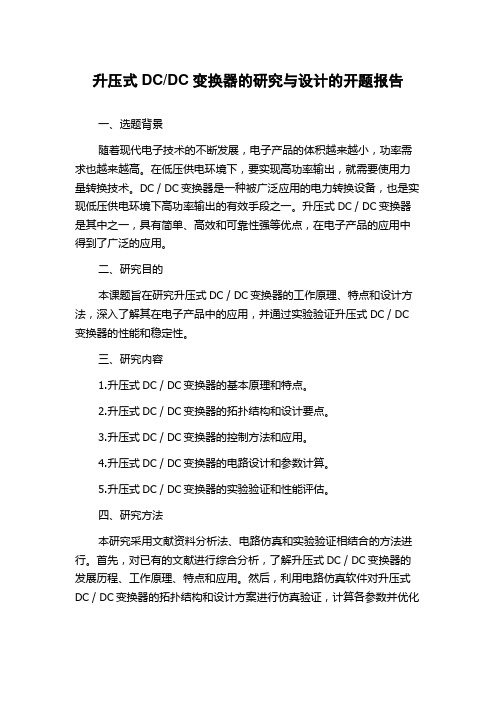 升压式 DC/DC 变换器的研究与设计的开题报告

一、选题背景

随着现代电子技术的不断发展，电子产品的体积越来越小，功率需求也越来越高。在低压供电环境下，要实现高功率输出，就需要使用力量转换技术。DC / DC 变换器是一种被广泛应用的电力转换设备，也是实现低压供电环境下高功率输出的有效手段之一。升压式 DC / DC 变换器是其中之一，具有简单、高效和可靠性强等优点，在电子产品的应用中得到了广泛的应用。

二、研究目的

本课题旨在研究升压式 DC / DC 变换器的工作原理、特点和设计方法，深入了解其在电子产品中的应用，并通过实验验证升压式 DC / DC 变换器的性能和稳定性。

三、研究内容

1.升压式 DC / DC 变换器的基本原理和特点。

2.升压式 DC / DC 变换器的拓扑结构和设计要点。

3.升压式 DC / DC 变换器的控制方法和应用。

4.升压式 DC / DC 变换器的电路设计和参数计算。

5.升压式 DC / DC 变换器的实验验证和性能评估。

四、研究方法

本研究采用文献资料分析法、电路仿真和实验验证相结合的方法进行。首先，对已有的文献进行综合分析，了解升压式 DC / DC 变换器的发展历程、工作原理、特点和应用。然后，利用电路仿真软件对升压式 DC / DC 变换器的拓扑结构和设计方案进行仿真验证，计算各参数并优化